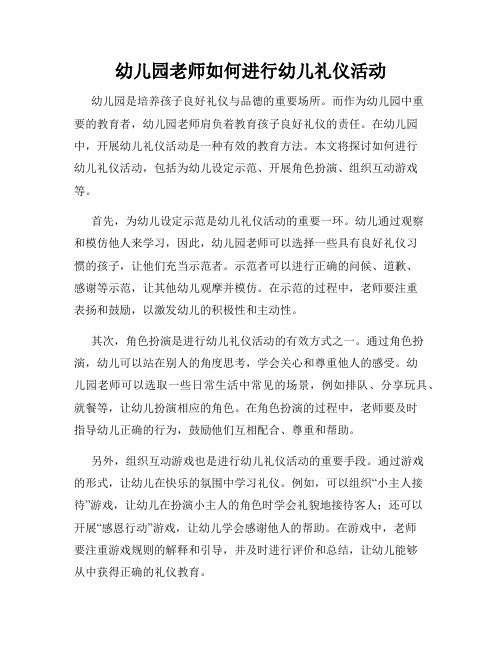 幼儿园老师如何进行幼儿礼仪活动

幼儿园是培养孩子良好礼仪与品德的重要场所。而作为幼儿园中重要的教育者，幼儿园老师肩负着教育孩子良好礼仪的责任。在幼儿园中，开展幼儿礼仪活动是一种有效的教育方法。本文将探讨如何进行幼儿礼仪活动，包括为幼儿设定示范、开展角色扮演、组织互动游戏等。

首先，为幼儿设定示范是幼儿礼仪活动的重要一环。幼儿通过观察和模仿他人来学习，因此，幼儿园老师可以选择一些具有良好礼仪习惯的孩子，让他们充当示范者。示范者可以进行正确的问候、道歉、感谢等示范，让其他幼儿观摩并模仿。在示范的过程中，老师要注重表扬和鼓励，以激发幼儿的积极性和主动性。

其次，角色扮演是进行幼儿礼仪活动的有效方式之一。通过角色扮演，幼儿可以站在别人的角度思考，学会关心和尊重他人的感受。幼儿园老师可以选取一些日常生活中常见的场景，例如排队、分享玩具、就餐等，让幼儿扮演相应的角色。在角色扮演的过程中，老师要及时指导幼儿正确的行为，鼓励他们互相配合、尊重和帮助。

另外，组织互动游戏也是进行幼儿礼仪活动的重要手段。通过游戏的形式，让幼儿在快乐的氛围中学习礼仪。例如，可以组织“小主人接待”游戏，让幼儿在扮演小主人的角色时学会礼貌地接待客人；还可以开展“感恩行动”游戏，让幼儿学会感谢他人的帮助。在游戏中，老师要注重游戏规则的解释和引导，并及时进行评价和总结，让幼儿能够从中获得正确的礼仪教育。